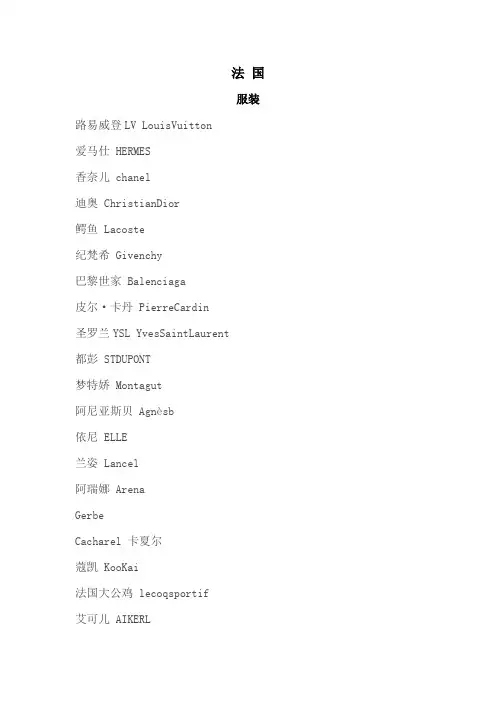 法 国

服装

路易威登 LV LouisVuitton

爱马仕 HERMES

香奈儿 chanel

迪奥 ChristianDior

鳄鱼 Lacoste

纪梵希 Givenchy

巴黎世家 Balenciaga

皮尔·卡丹 PierreCardin

圣罗兰 YSL YvesSaintLaurent

都彭 STDUPONT

梦特娇 Montagut

阿尼亚斯贝 Agnèsb

依尼 ELLE

兰姿 Lancel

阿瑞娜 Arena

Gerbe

Cacharel 卡夏尔

蔻凯 KooKai

法国大公鸡 lecoqsportif

艾可儿 AIKERL